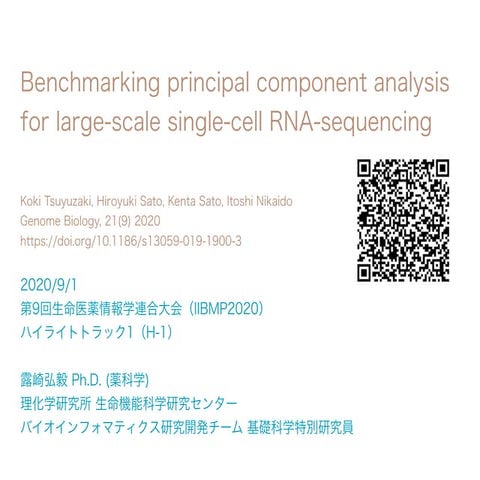 Benchmarking principal component analysis for large-scale single-cell RNA-sequencing

Koki Tsuyuzaki, Hiroyuki Sato, Kenta Sato, Itoshi Nikaido
Genome Biology, 21(9) 2020
https://doi.org/10.1186/s13059-019-1900-3

2020/9/1
第9回生命医薬情報学連合大会（IIBMP2020）
ハイライトトラック1（H-1）

露崎弘毅 Ph.D. (薬科学)
理化学研究所 生命機能科学研究センター
バイオインフォマティクス研究開発チーム 基礎科学特別研究員